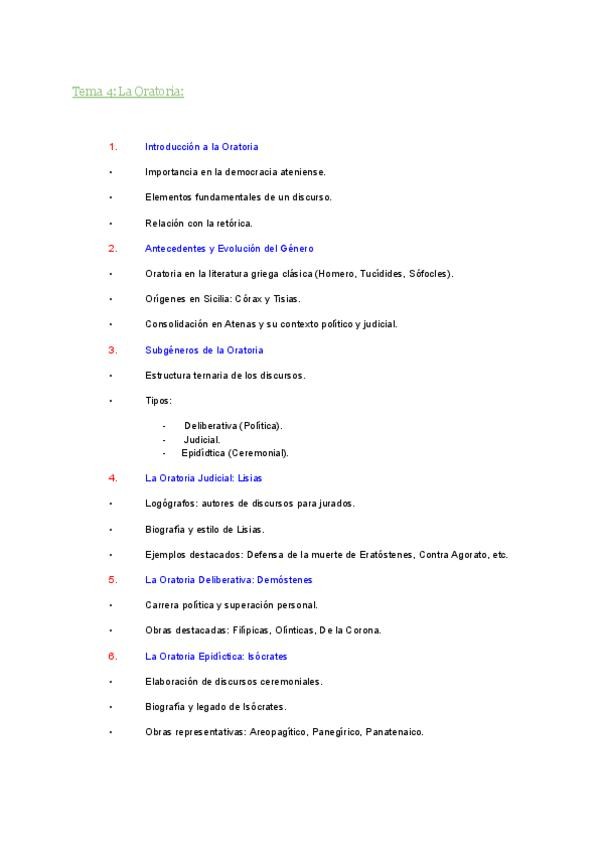 Tema 4: La Oratoria:

1. Introducción a la Oratoria

• Importancia en la democracia ateniense.

• Elementos fundamentales de un discurso.

• Relación con la retórica.

2. Antecedentes y Evolución del Género

• Oratoria en la literatura griega clásica (Homero, Tucídides, Sófocles).

• Orígenes en Sicilia: Córax y Tisias.

• Consolidación en Atenas y su contexto político y judicial.

3. Subgéneros de la Oratoria

• Estructura ternaria de los discursos.

• Tipos:

- Deliberativa (Política).
- Judicial.
- Epidíctica (Ceremonial).

4. La Oratoria Judicial: Lisias

• Logógrafos: autores de discursos para jurados.

• Biografía y estilo de Lisias.

• Ejemplos destacados: Defensa de la muerte de Eratóstenes, Contra Agorato, etc.

5. La Oratoria Deliberativa: Demóstenes

• Carrera política y superación personal.

• Obras destacadas: Filípicas, Olínticas, De la Corona.

6. La Oratoria Epidíctica: Isócrates

• Elaboración de discursos ceremoniales.

• Biografía y legado de Isócrates.

• Obras representativas: Areopagítico, Panegírico, Panatenaico.